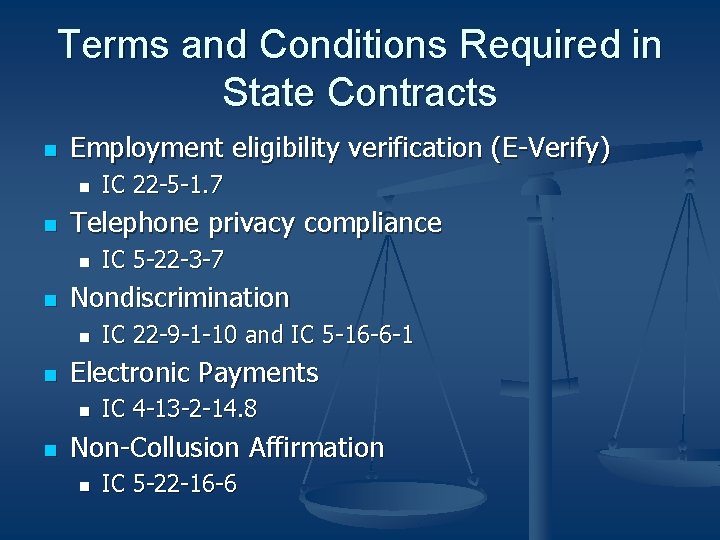 Terms and Conditions Required in State Contracts

• Employment eligibility verification (E-Verify)
• IC 22-5-1.7
• Telephone privacy compliance
• IC 5-22-3-7
• Nondiscrimination
• IC 22-9-1-10 and IC 5-16-6-1
• Electronic Payments
• IC 4-13-2-14.8
• Non-Collusion Affirmation
• IC 5-22-16-6